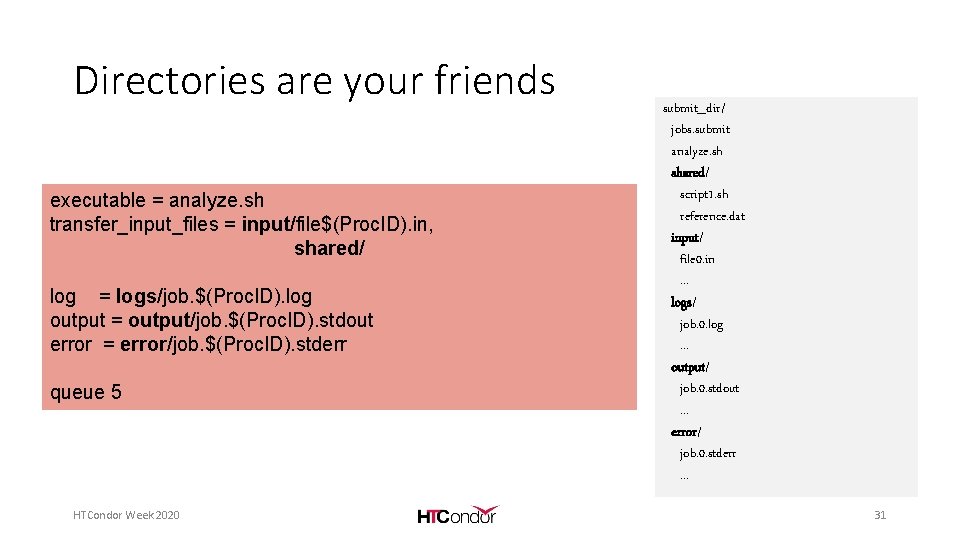 Directories are your friends

executable = analyze.sh
transfer_input_files = input/file$(ProcID).in,
shared/

log = logs/job.$(ProcID).log
output = output/job.$(ProcID).stdout
error = error/job.$(ProcID).stderr

queue 5

submit_dir/
jobs.submit
analyze.sh
shared/
script1.sh
reference.dat
input/
file0.in
...
logs/
job.0.log
...
output/
job.0.stdout
...
error/
job.0.stderr
...

HTCondor Week 2020

HTCondor

31